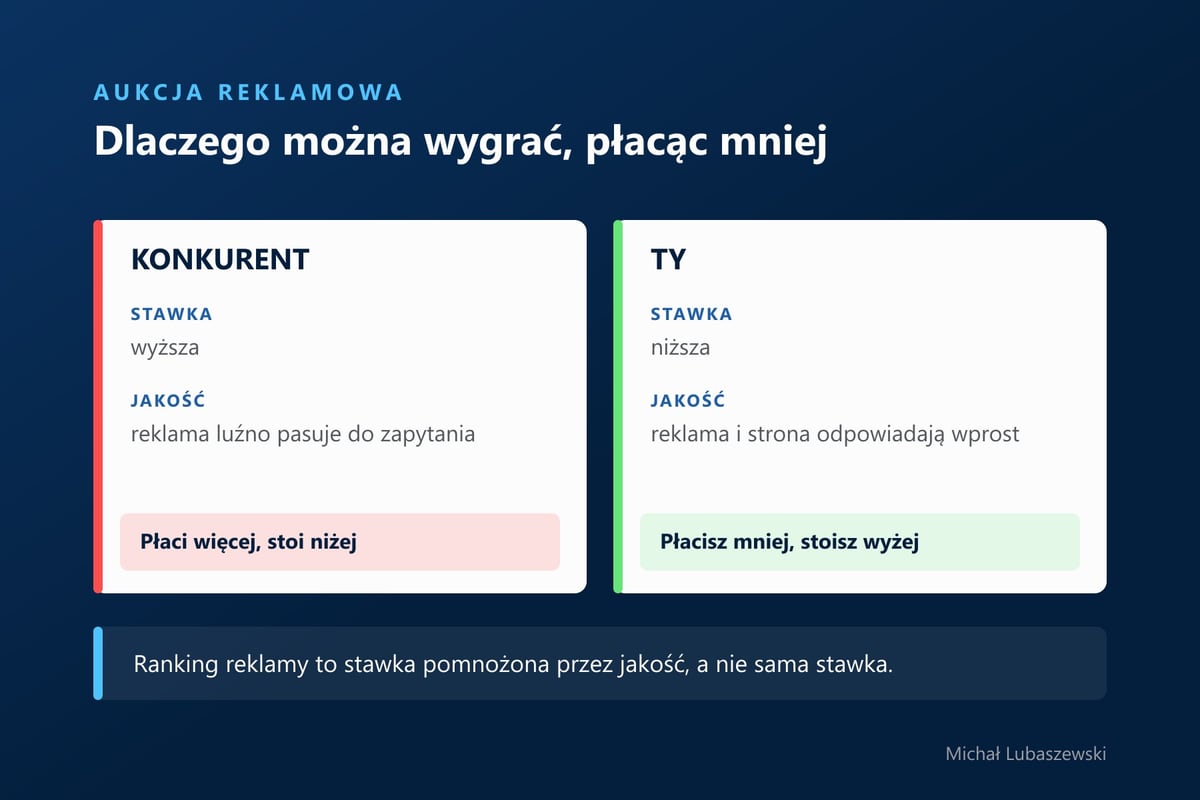 AUKCJA REKLAMOWA

Dlaczego można wygrać, płacąc mniej

KONKURENT

STAWKA
wyższa

JAKOŚĆ
reklama luźno pasuje do zapytania

Płaci więcej, stoi niżej

TY

STAWKA
niższa

JAKOŚĆ
reklama i strona odpowiadają wprost

Płacisz mniej, stoisz wyżej

Ranking reklamy to stawka pomnożona przez jakość, a nie sama stawka.

Michał Lubaszewski